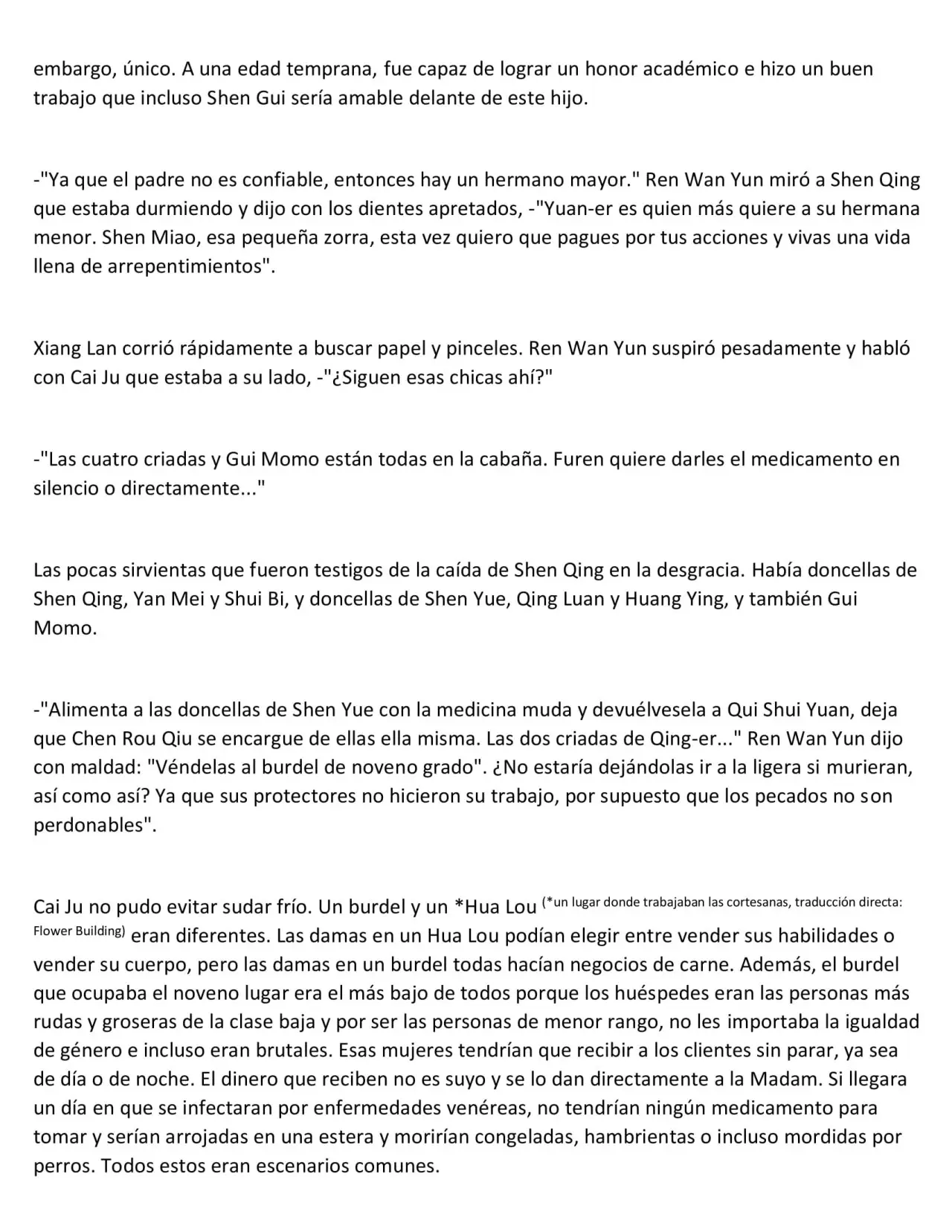 embargo, único. A una edad temprana, fue capaz de lograr un honor académico e hizo un buen trabajo que incluso Shen Gui sería amable delante de este hijo.

-"Ya que el padre no es confiable, entonces hay un hermano mayor." Ren Wan Yun miró a Shen Qing que estaba durmiendo y dijo con los dientes apretados, -"Yuan-er es quien más quiere a su hermana menor. Shen Miao, esa pequeña zorra, esta vez quiero que pagues por tus acciones y vivas una vida llena de arrepentimientos".

Xiang Lan corrió rápidamente a buscar papel y pinceles. Ren Wan Yun suspiró pesadamente y habló con Cai Ju que estaba a su lado, -"¿Siguen esas chicas ahí?"

-"Las cuatro criadas y Gui Momo están todas en la cabaña. Furen quiere darles el medicamento en silencio o directamente..."

Las pocas sirvientas que fueron testigos de la caída de Shen Qing en la desgracia. Había doncellas de Shen Qing, Yan Mei y Shui Bi, y doncellas de Shen Yue, Qing Luan y Huang Ying, y también Gui Momo.

-"Alimenta a las doncellas de Shen Yue con la medicina muda y devuélvesela a Qui Shui Yuan, deja que Chen Rou Qiu se encargue de ellas ella misma. Las dos criadas de Qing-er..." Ren Wan Yun dijo con maldad: "Véndelas al burdel de noveno grado". ¿No estaría dejándolas ir a la ligera si murieran, así como así? Ya que sus protectores no hicieron su trabajo, por supuesto que los pecados no son perdonables".

Cai Ju no pudo evitar sudar frío. Un burdel y un *Hua Lou (*un lugar donde trabajaban las cortesanas, traducción directa: Flower Building) eran diferentes. Las damas en un Hua Lou podían elegir entre vender sus habilidades o vender su cuerpo, pero las damas en un burdel todas hacían negocios de carne. Además, el burdel que ocupaba el noveno lugar era el más bajo de todos porque los huéspedes eran las personas más rudas y groseras de la clase baja y por ser las personas de menor rango, no les importaba la igualdad de género e incluso eran brutales. Esas mujeres tendrían que recibir a los clientes sin parar, ya sea de día o de noche. El dinero que reciben no es suyo y se lo dan directamente a la Madam. Si llegara un día en que se infectaran por enfermedades venéreas, no tendrían ningún medicamento para tomar y serían arrojadas en una estera y morirían congeladas, hambrientas o incluso mordidas por perros. Todos estos eran escenarios comunes.